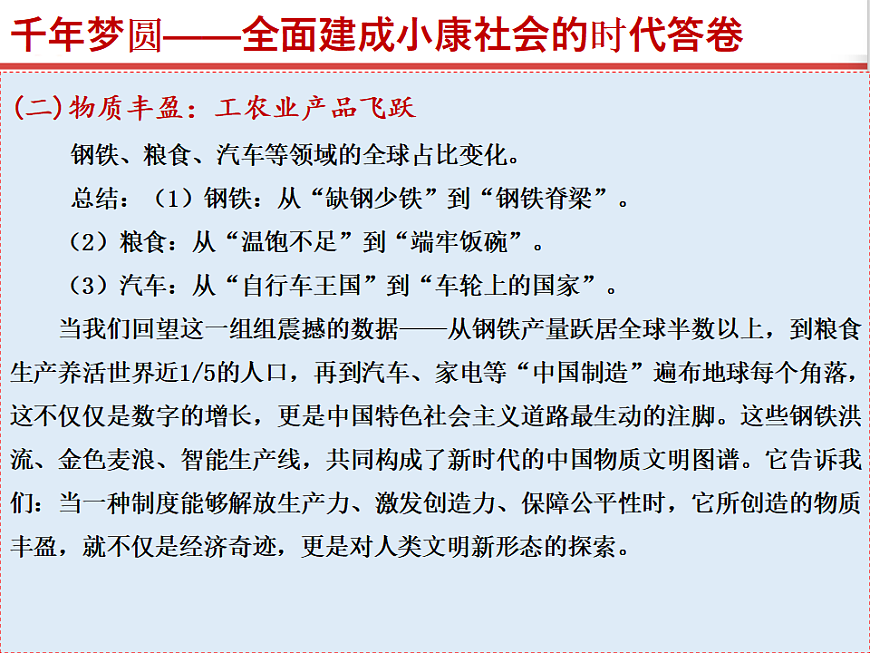 千年梦圆——全面建成小康社会的时代答卷

(二)物质丰盈：工农业产品飞跃

钢铁、粮食、汽车等领域的全球占比变化。

总结：（1）钢铁：从“缺钢少铁”到“钢铁脊梁”。

（2）粮食：从“温饱不足”到“端牢饭碗”。

（3）汽车：从“自行车王国”到“车轮上的国家”。

当我们回望这一组组震撼的数据——从钢铁产量跃居全球半数以上，到粮食生产养活世界近1/5的人口，再到汽车、家电等“中国制造”遍布地球每个角落，这不仅仅是数字的增长，更是中国特色社会主义道路最生动的注脚。这些钢铁洪流、金色麦浪、智能生产线，共同构成了新时代的中国物质文明图谱。它告诉我们：当一种制度能够解放生产力、激发创造力、保障公平性时，它所创造的物质丰盈，就不仅是经济奇迹，更是对人类文明新形态的探索。